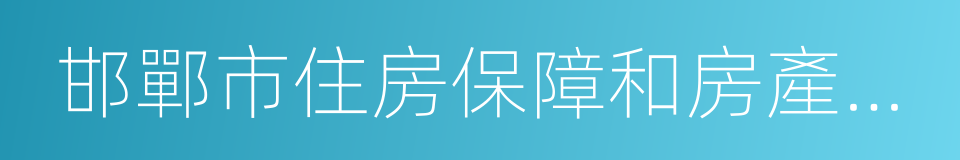 邯鄲市住房保障和房產...